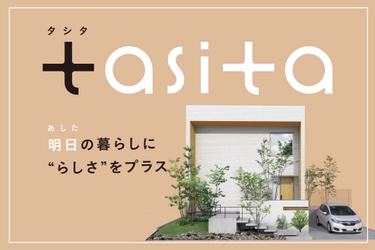 タシタ
tasita

あした
明日の暮らしに
“らしさ”をプラス